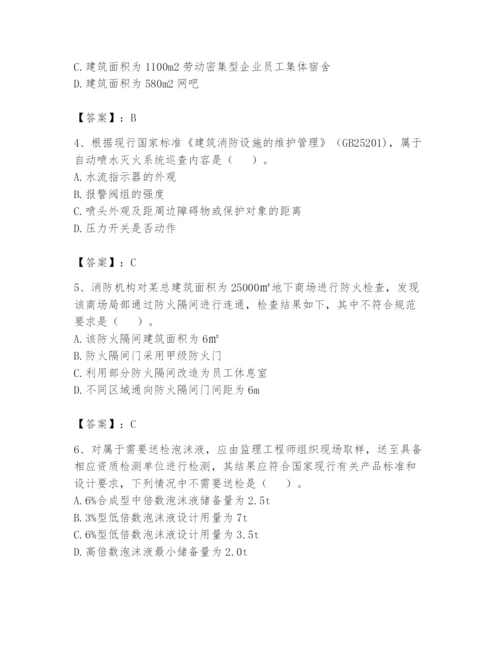 C.建筑面积为 1100m2 劳动密集型企业员工集体宿舍
D.建筑面积为 580m2 网吧

【答案】：B

4、根据现行国家标准《建筑消防设施的维护管理》（GB25201），属于自动喷水灭火系统巡查内容是（　）。
A.水流指示器的外观
B.报警阀组的强度
C.喷头外观及距周边障碍物或保护对象的距离
D.压力开关是否动作

【答案】：C

5、消防机构对某总建筑面积为 25000m²地下商场进行防火检查，发现该商场局部通过防火隔间进行连通，检查结果如下，其中不符合规范要求是（　）。
A.该防火隔间建筑面积为 6m²
B.防火隔间门采用甲级防火门
C.利用部分防火隔间改造为员工休息室
D.不同区域通向防火隔间门间距为 6m

【答案】：C

6、对属于需要送检泡沫液，应由监理工程师组织现场取样，送至具备相应资质检测单位进行检测，其结果应符合国家现行有关产品标准和设计要求，下列情况中不需要送检是（　）。
A.6%合成型中倍数泡沫液储备量为 2.5t
B.3%型低倍数泡沫液设计用量为 7t
C.6%型低倍数泡沫液设计用量为 3.5t
D.高倍数泡沫液最小储备量为 2.0t